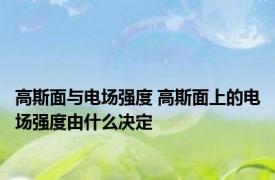 高斯面与电场强度 高斯面上的电场强度由什么决定